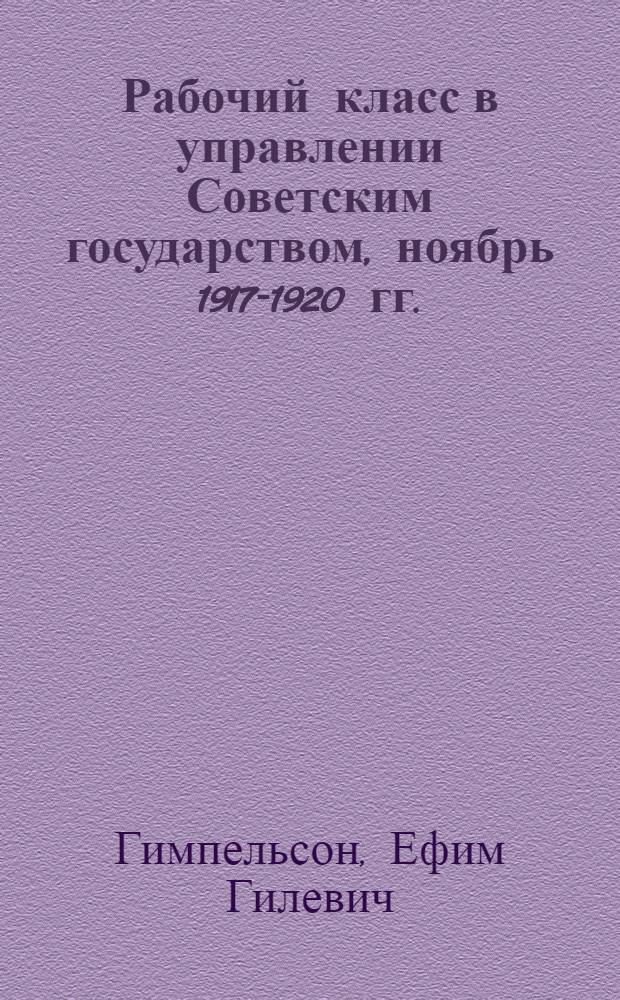 Рабочий класс в управлении Советским государством, ноябрь 1917-1920 гг.

Гимпельсон, Ефим Гилевич